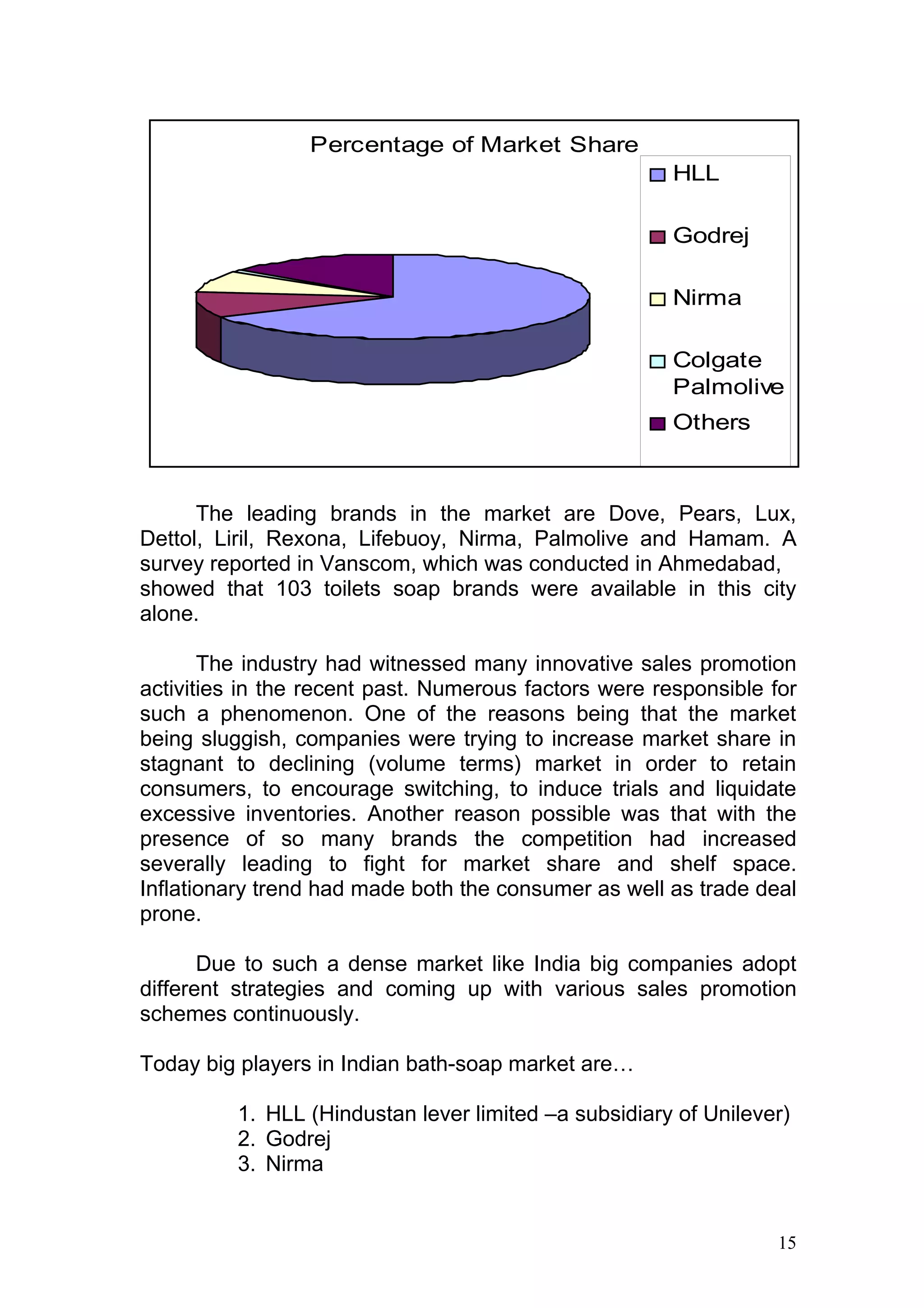 Percentage of Market Share

HLL

Godrej

Nirma

Colgate Palmolive

Others

The leading brands in the market are Dove, Pears, Lux, Dettol, Liril, Rexona, Lifebuoy, Nirma, Palmolive and Hamam. A survey reported in Vanscom, which was conducted in Ahmedabad, showed that 103 toilets soap brands were available in this city alone.

The industry had witnessed many innovative sales promotion activities in the recent past. Numerous factors were responsible for such a phenomenon. One of the reasons being that the market being sluggish, companies were trying to increase market share in stagnant to declining (volume terms) market in order to retain consumers, to encourage switching, to induce trials and liquidate excessive inventories. Another reason possible was that with the presence of so many brands the competition had increased severally leading to fight for market share and shelf space. Inflationary trend had made both the consumer as well as trade deal prone.

Due to such a dense market like India big companies adopt different strategies and coming up with various sales promotion schemes continuously.

Today big players in Indian bath-soap market are…

1. HLL (Hindustan lever limited –a subsidiary of Unilever)
2. Godrej
3. Nirma

15